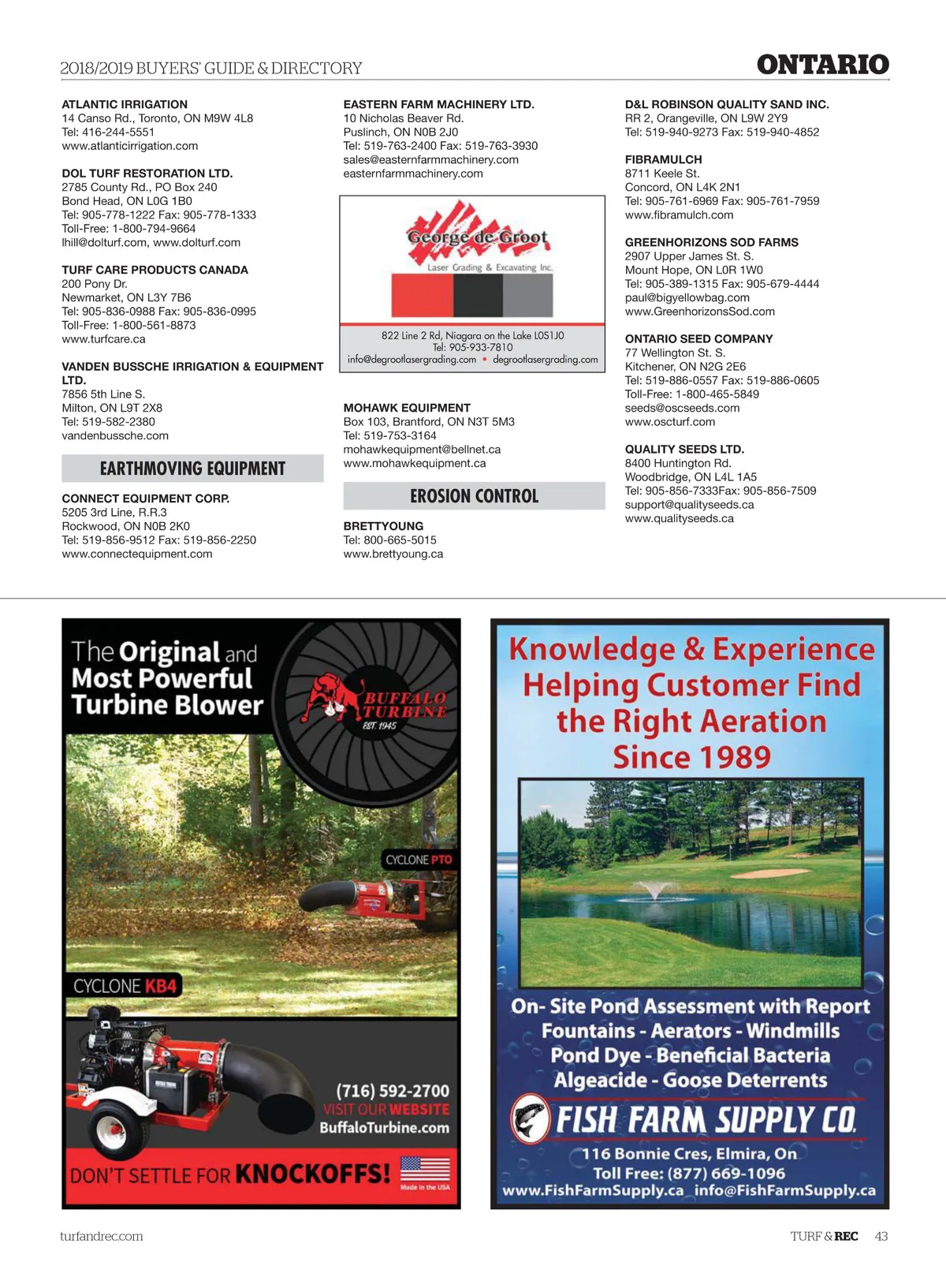 2018/2019 BUYERS' GUIDE & DIRECTORY

ONTARIO

ATLANTIC IRRIGATION
14 Canso Rd., Toronto, ON M9W 4L8
Tel: 416-244-5551
www.atlanticirrigation.com

DOL TURF RESTORATION LTD.
2785 County Rd., PO Box 240
Bond Head, ON L0G 1B0
Tel: 905-778-1222 Fax: 905-778-1333
Toll-Free: 1-800-794-9664
lhill@dolturf.com, www.dolturf.com

TURF CARE PRODUCTS CANADA
200 Pony Dr.
Newmarket, ON L3Y 7B6
Tel: 905-836-0988 Fax: 905-836-0995
Toll-Free: 1-800-561-8873
www.turfcare.ca

VANDEN BUSSCHE IRRIGATION & EQUIPMENT LTD.
7856 5th Line S.
Milton, ON L9T 2X8
Tel: 519-582-2380
vandenbussche.com

EARTHMOVING EQUIPMENT

CONNECT EQUIPMENT CORP.
5205 3rd Line, R.R.3
Rockwood, ON N0B 2K0
Tel: 519-856-9512 Fax: 519-856-2250
www.connectequipment.com

EASTERN FARM MACHINERY LTD.
10 Nicholas Beaver Rd.
Puslinch, ON N0B 2J0
Tel: 519-763-2400 Fax: 519-763-3930
sales@easternfarmmachinery.com
easternfarmmachinery.com

George de Groot
Laser Grading & Excavating Inc.
822 Line 2 Rd, Niagara on the Lake L0S1J0
Tel: 905-933-7810
info@degrootlasergrading.com • degrootlasergrading.com

MOHAWK EQUIPMENT
Box 103, Brantford, ON N3T 5M3
Tel: 519-753-3164
mohawkequipment@bellnet.ca
www.mohawkequipment.ca

EROSION CONTROL

BRETTYOUNG
Tel: 800-665-5015
www.brettyoung.ca

D&L ROBINSON QUALITY SAND INC.
RR 2, Orangeville, ON L9W 2Y9
Tel: 519-940-9273 Fax: 519-940-4852

FIBRAMULCH
8711 Keele St.
Concord, ON L4K 2N1
Tel: 905-761-6969 Fax: 905-761-7959
www.fibramulch.com

GREENHORIZONS SOD FARMS
2907 Upper James St. S.
Mount Hope, ON L0R 1W0
Tel: 905-389-1315 Fax: 905-679-4444
paul@bigyellowbag.com
www.GreenhorizonsSod.com

ONTARIO SEED COMPANY
77 Wellington St. S.
Kitchener, ON N2G 2E6
Tel: 519-886-0557 Fax: 519-886-0605
Toll-Free: 1-800-465-5849
seeds@oscseeds.com
www.oscturf.com

QUALITY SEEDS LTD.
8400 Huntington Rd.
Woodbridge, ON L4L 1A5
Tel: 905-856-7333Fax: 905-856-7509
support@qualityseeds.ca
www.qualityseeds.ca

The Original and Most Powerful Turbine Blower

BUFFALO TURBINE
EST. 1945

CYCLONE PTO

CYCLONE KB4

(716) 592-2700
VISIT OUR WEBSITE
BuffaloTurbine.com

DON'T SETTLE FOR KNOCKOFFS!
Made in the USA

Knowledge & Experience Helping Customer Find the Right Aeration Since 1989

On- Site Pond Assessment with Report
Fountains - Aerators - Windmills
Pond Dye - Beneficial Bacteria
Algeacide - Goose Deterrents

FISH FARM SUPPLY CO.
116 Bonnie Cres, Elmira, On
Toll Free: (877) 669-1096
www.FishFarmSupply.ca info@FishFarmSupply.ca

turfandrec.com

TURF & REC 43